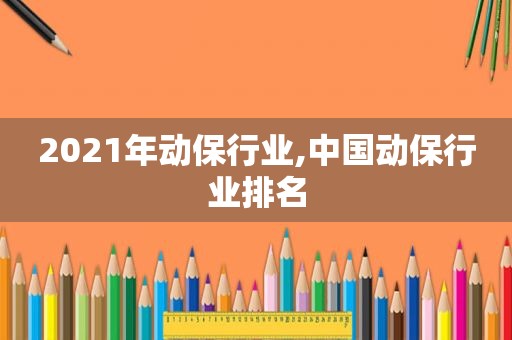 2021年动保行业,中国动保行业排名